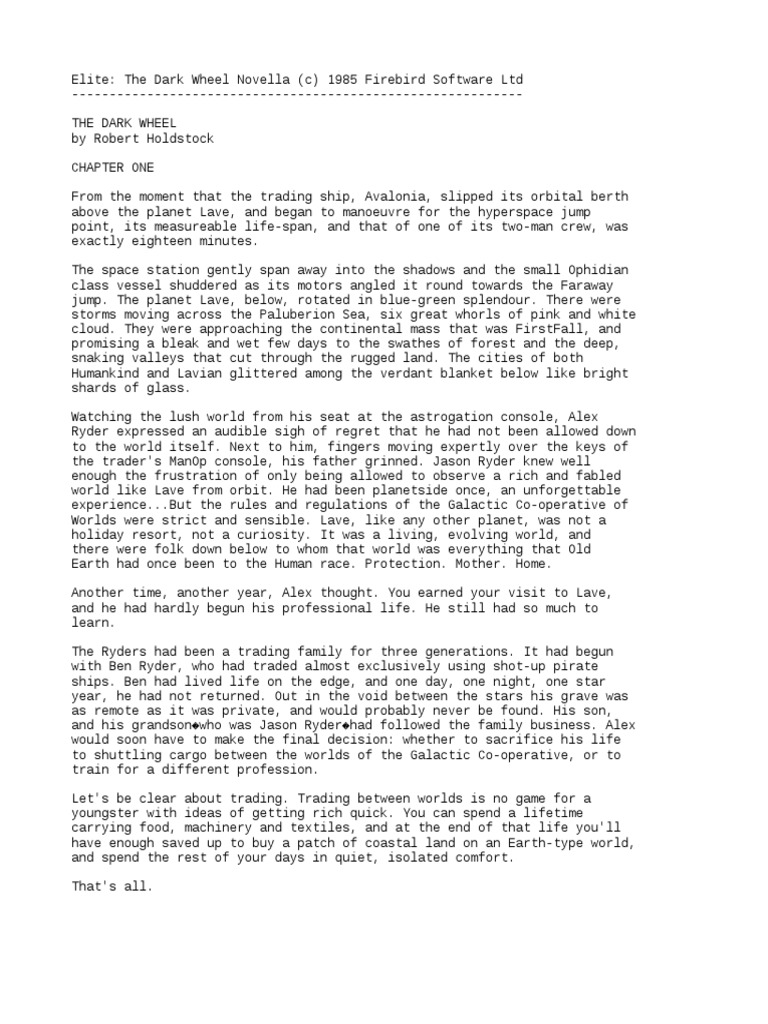 Elite: The Dark Wheel Novella (c) 1985 Firebird Software Ltd
------------------------------------------------------------

THE DARK WHEEL
by Robert Holdstock

CHAPTER ONE

From the moment that the trading ship, Avalonia, slipped its orbital berth above the planet Lave, and began to manoeuvre for the hyperspace jump point, its measureable life-span, and that of one of its two-man crew, was exactly eighteen minutes.

The space station gently span away into the shadows and the small Ophidian class vessel shuddered as its motors angled it round towards the Faraway jump. The planet Lave, below, rotated in blue-green splendour. There were storms moving across the Paluberion Sea, six great whorls of pink and white cloud. They were approaching the continental mass that was FirstFall, and promising a bleak and wet few days to the swathes of forest and the deep, snaking valleys that cut through the rugged land. The cities of both Humankind and Lavian glittered among the verdant blanket below like bright shards of glass.

Watching the lush world from his seat at the astrogation console, Alex Ryder expressed an audible sigh of regret that he had not been allowed down to the world itself. Next to him, fingers moving expertly over the keys of the trader's ManOp console, his father grinned. Jason Ryder knew well enough the frustration of only being allowed to observe a rich and fabled world like Lave from orbit. He had been planetside once, an unforgettable experience...But the rules and regulations of the Galactic Co-operative of Worlds were strict and sensible. Lave, like any other planet, was not a holiday resort, not a curiosity. It was a living, evolving world, and there were folk down below to whom that world was everything that Old Earth had once been to the Human race. Protection. Mother. Home.

Another time, another year, Alex thought. You earned your visit to Lave, and he had hardly begun his professional life. He still had so much to learn.

The Ryders had been a trading family for three generations. It had begun with Ben Ryder, who had traded almost exclusively using shot-up pirate ships. Ben had lived life on the edge, and one day, one night, one star year, he had not returned. Out in the void between the stars his grave was as remote as it was private, and would probably never be found. His son, and his grandson◆who was Jason Ryder◆had followed the family business. Alex would soon have to make the final decision: whether to sacrifice his life to shuttling cargo between the worlds of the Galactic Co-operative, or to train for a different profession.

Let's be clear about trading. Trading between worlds is no game for a youngster with ideas of getting rich quick. You can spend a lifetime carrying food, machinery and textiles, and at the end of that life you'll have enough saved up to buy a patch of coastal land on an Earth-type world, and spend the rest of your days in quiet, isolated comfort.

That's all.